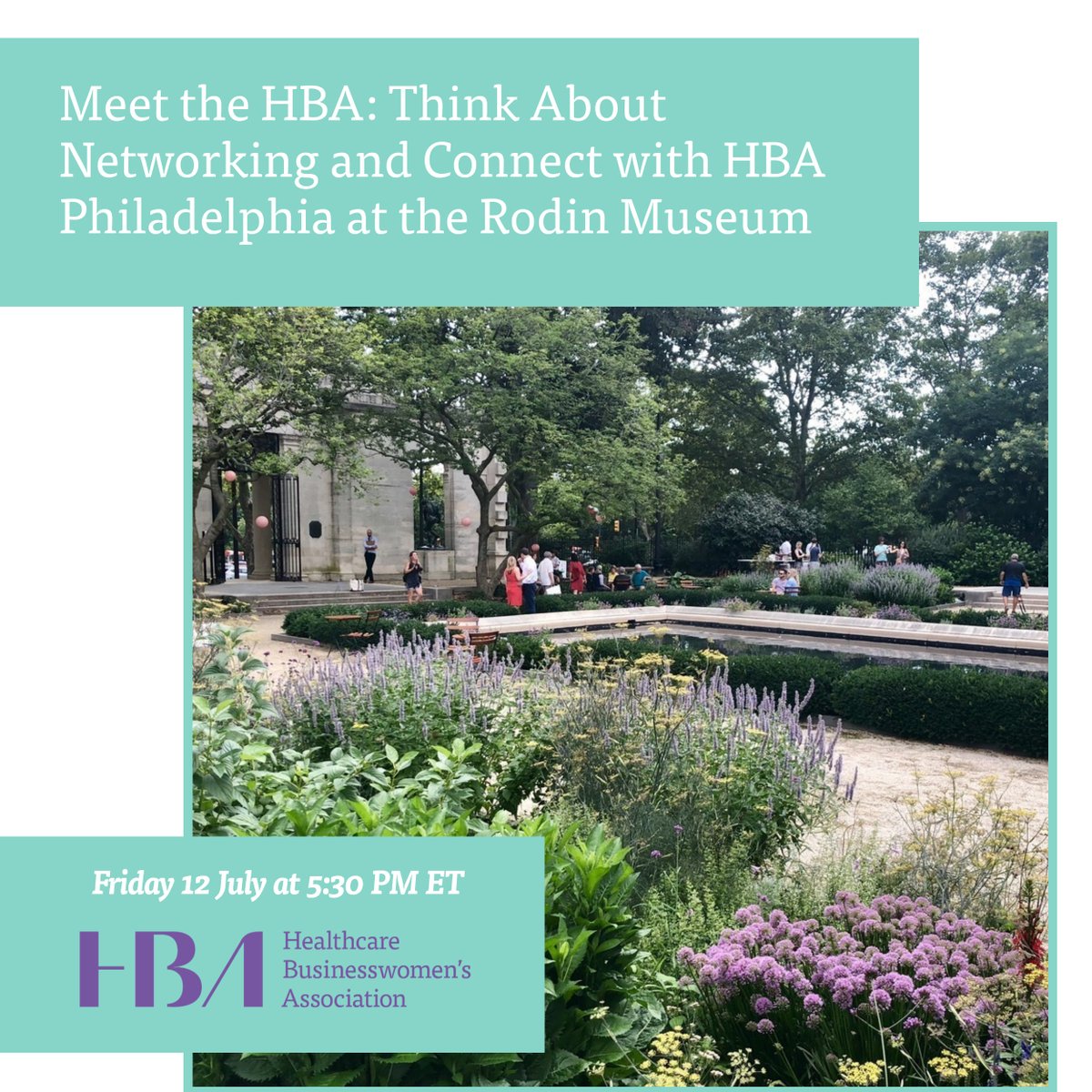 Meet the HBA: Think About Networking and Connect with HBA Philadelphia at the Rodin Museum

Friday 12 July at 5:30 PM ET

HBA Healthcare Businesswomen's Association